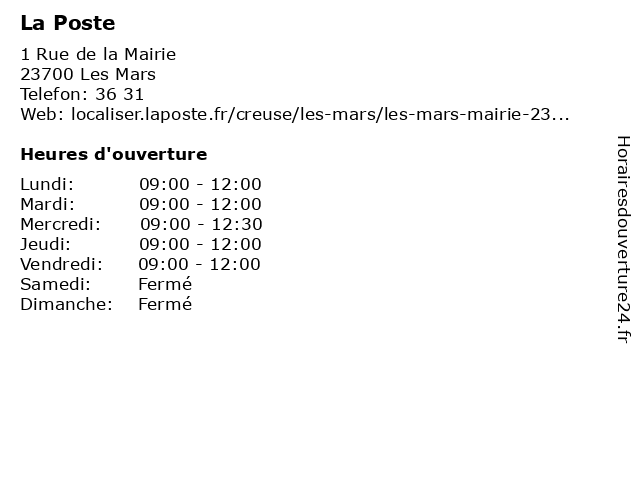 La Poste

1 Rue de la Mairie
23700 Les Mars
Telefon: 36 31
Web: localiser.laposte.fr/creuse/les-mars/les-mars-mairie-23...

Heures d'ouverture

| | |
|---|---|
| Lundi: | 09:00 - 12:00 |
| Mardi: | 09:00 - 12:00 |
| Mercredi: | 09:00 - 12:30 |
| Jeudi: | 09:00 - 12:00 |
| Vendredi: | 09:00 - 12:00 |
| Samedi: | Fermé |
| Dimanche: | Fermé |

Horairesdouverture24.fr